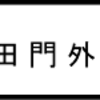 田門外